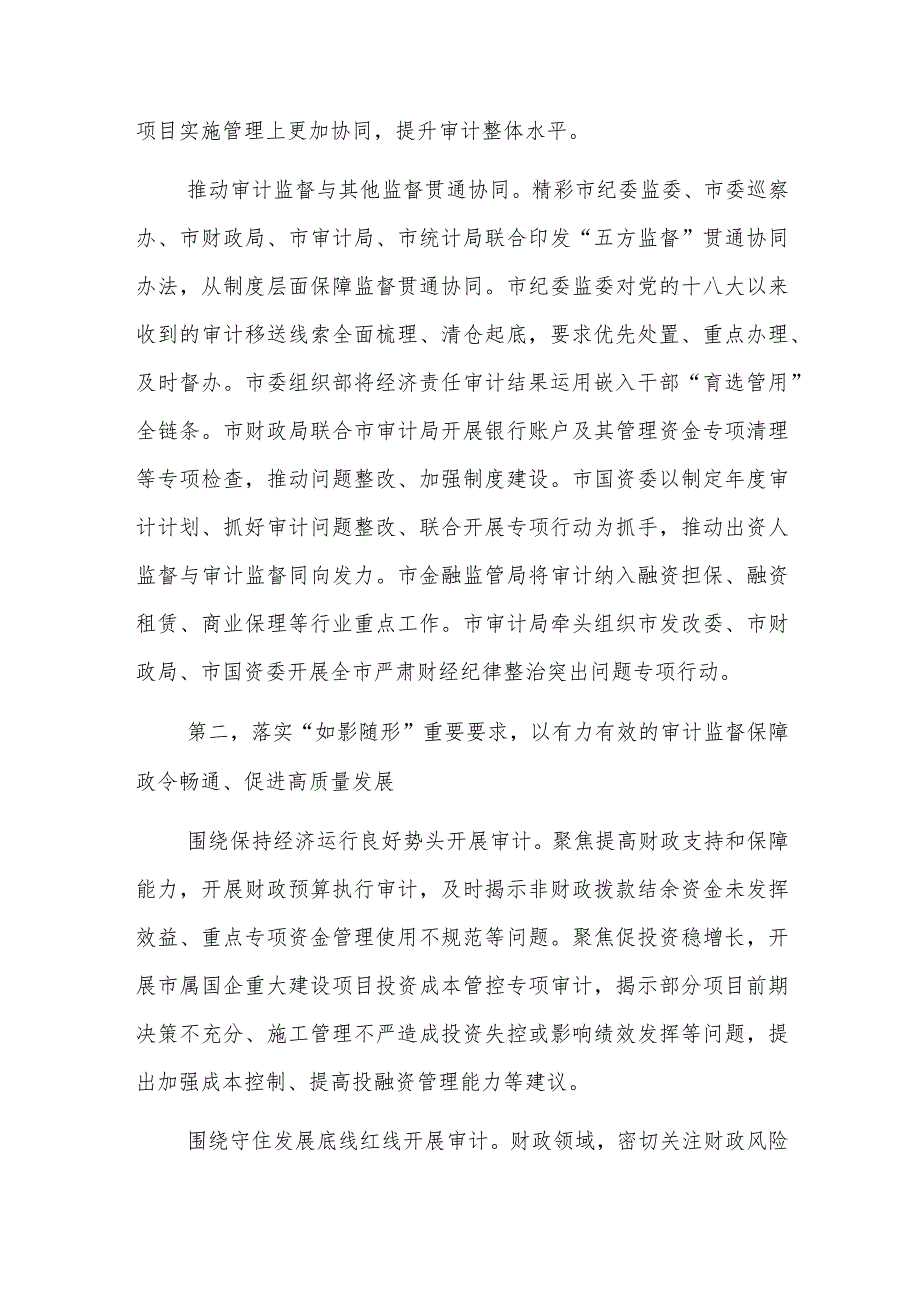 项目实施管理上更加协同，提升审计整体水平。

推动审计监督与其他监督贯通协同。精彩市纪委监委、市委巡察办、市财政局、市审计局、市统计局联合印发“五方监督”贯通协同办法，从制度层面保障监督贯通协同。市纪委监委对党的十八大以来收到的审计移送线索全面梳理、清仓起底，要求优先处置、重点办理、及时督办。市委组织部将经济责任审计结果运用嵌入干部“育选管用”全链条。市财政局联合市审计局开展银行账户及其管理资金专项清理等专项检查，推动问题整改、加强制度建设。市国资委以制定年度审计计划、抓好审计问题整改、联合开展专项行动为抓手，推动出资人监督与审计监督同向发力。市金融监管局将审计纳入融资担保、融资租赁、商业保理等行业重点工作。市审计局牵头组织市发改委、市财政局、市国资委开展全市严肃财经纪律整治突出问题专项行动。

第二，落实“如影随形”重要要求，以有力有效的审计监督保障政令畅通、促进高质量发展

围绕保持经济运行良好势头开展审计。聚焦提高财政支持和保障能力，开展财政预算执行审计，及时揭示非财政拨款结余资金未发挥效益、重点专项资金管理使用不规范等问题。聚焦促投资稳增长，开展市属国企重大建设项目投资成本管控专项审计，揭示部分项目前期决策不充分、施工管理不严造成投资失控或影响绩效发挥等问题，提出加强成本控制、提高投融资管理能力等建议。

围绕守住发展底线红线开展审计。财政领域，密切关注财政风险